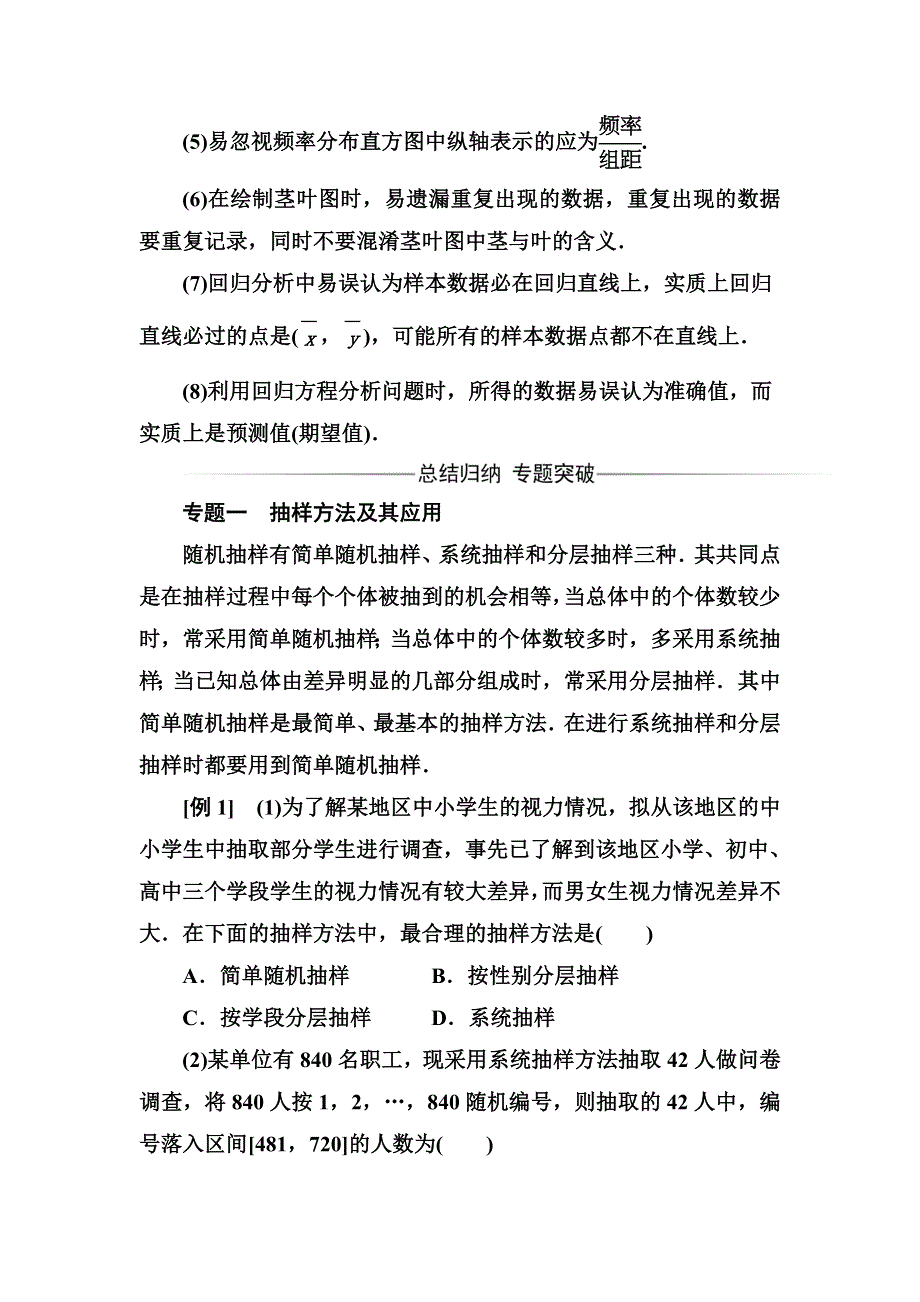 (5)易忽视频率分布直方图中纵轴表示的应为$\frac{频率}{组距}$.

(6)在绘制茎叶图时，易遗漏重复出现的数据，重复出现的数据要重复记录，同时不要混淆茎叶图中茎与叶的含义.

(7)回归分析中易误认为样本数据必在回归直线上，实质上回归直线必过的点是($\overline{x}$，$\overline{y}$)，可能所有的样本数据点都不在直线上.

(8)利用回归方程分析问题时，所得的数据易误认为准确值，而实质上是预测值(期望值).

总结归纳 专题突破

专题一 抽样方法及其应用

随机抽样有简单随机抽样、系统抽样和分层抽样三种．其共同点是在抽样过程中每个个体被抽到的机会相等，当总体中的个体数较少时，常采用简单随机抽样；当总体中的个体数较多时，多采用系统抽样；当已知总体由差异明显的几部分组成时，常采用分层抽样．其中简单随机抽样是最简单、最基本的抽样方法．在进行系统抽样和分层抽样时都要用到简单随机抽样.

[例 1] (1)为了解某地区中小学生的视力情况，拟从该地区的中小学生中抽取部分学生进行调查，事先已了解到该地区小学、初中、高中三个学段学生的视力情况有较大差异，而男女生视力情况差异不大．在下面的抽样方法中，最合理的抽样方法是( )

A．简单随机抽样 B．按性别分层抽样

C．按学段分层抽样 D．系统抽样

(2)某单位有 840 名职工，现采用系统抽样方法抽取 42 人做问卷调查，将 840 人按 1，2，…，840 随机编号，则抽取的 42 人中，编号落入区间[481，720]的人数为( )